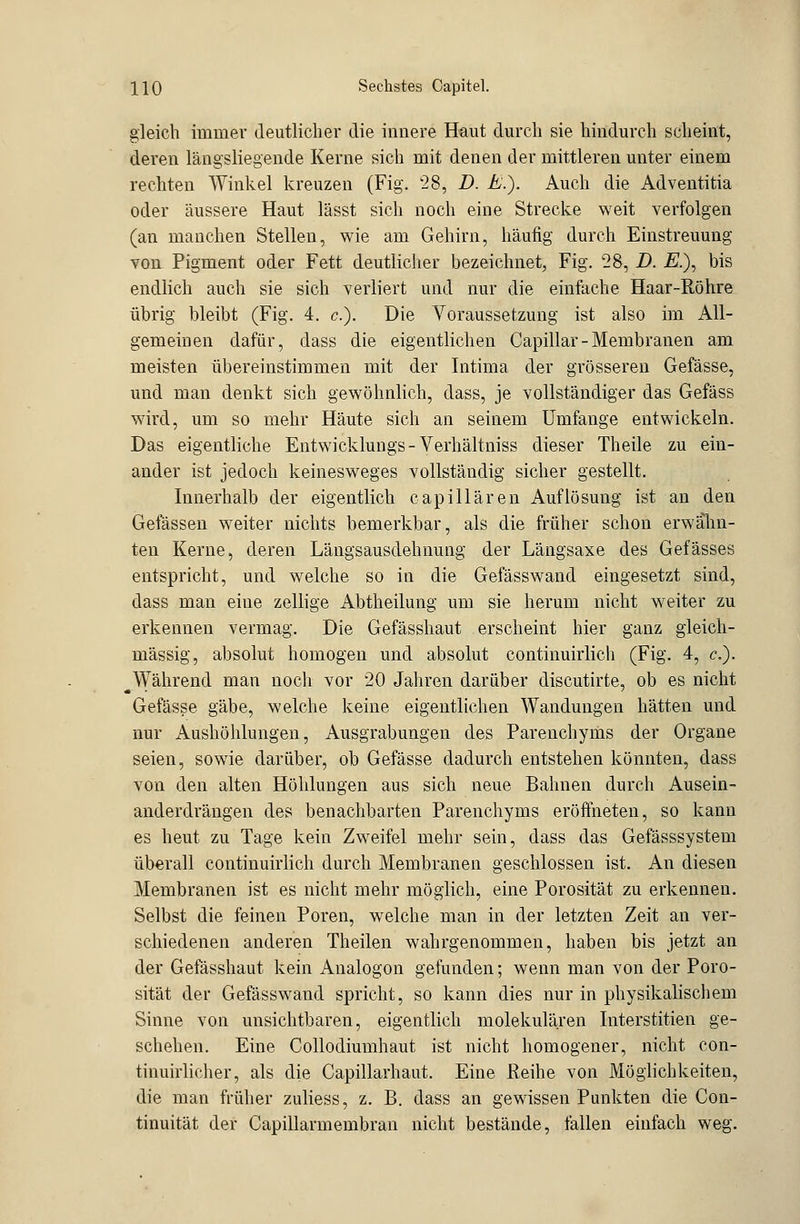 110 Sechstes Capitel.

gleich immer deutlicher die innere Haut durch sie hindurch scheint, deren längsliegende Kerne sich mit denen der mittleren unter einem rechten Winkel kreuzen (Fig. 28, D. E.). Auch die Adventitia oder äussere Haut lässt sich noch eine Strecke weit verfolgen (an manchen Stellen, wie am Gehirn, häufig durch Einstreuung von Pigment oder Fett deutlicher bezeichnet, Fig. 28, D. E.), bis endlich auch sie sich verliert und nur die einfache Haar-Röhre übrig bleibt (Fig. 4. c.). Die Voraussetzung ist also im Allgemeinen dafür, dass die eigentlichen Capillar-Membranen am meisten übereinstimmen mit der Intima der grösseren Gefässe, und man denkt sich gewöhnlich, dass, je vollständiger das Gefäss wird, um so mehr Häute sich an seinem Umfange entwickeln. Das eigentliche Entwicklungs-Verhältniss dieser Theile zu einander ist jedoch keinesweges vollständig sicher gestellt.

Innerhalb der eigentlich capillären Auflösung ist an den Gefässen weiter nichts bemerkbar, als die früher schon erwähnten Kerne, deren Längsausdehnung der Längsaxe des Gefässes entspricht, und welche so in die Gefässwand eingesetzt sind, dass man eine zellige Abtheilung um sie herum nicht weiter zu erkennen vermag. Die Gefässhaut erscheint hier ganz gleichmässig, absolut homogen und absolut continuirlich (Fig. 4, c.). Während man noch vor 20 Jahren darüber discutirte, ob es nicht Gefässe gäbe, welche keine eigentlichen Wandungen hätten und nur Aushöhlungen, Ausgrabungen des Parenchyms der Organe seien, sowie darüber, ob Gefässe dadurch entstehen könnten, dass von den alten Höhlungen aus sich neue Bahnen durch Auseinanderdrängen des benachbarten Parenchyms eröffneten, so kann es heut zu Tage kein Zweifel mehr sein, dass das Gefässsystem überall continuirlich durch Membranen geschlossen ist. An diesen Membranen ist es nicht mehr möglich, eine Porosität zu erkennen. Selbst die feinen Poren, welche man in der letzten Zeit an verschiedenen anderen Theilen wahrgenommen, haben bis jetzt an der Gefässhaut kein Analogon gefunden; wenn man von der Porosität der Gefässwand spricht, so kann dies nur in physikalischem Sinne von unsichtbaren, eigentlich molekulären Interstitien geschehen. Eine Collodiumhaut ist nicht homogener, nicht continuirlicher, als die Capillarhaut. Eine Reihe von Möglichkeiten, die man früher zuliess, z. B. dass an gewissen Punkten die Continuität der Capillarmembran nicht bestände, fallen einfach weg.